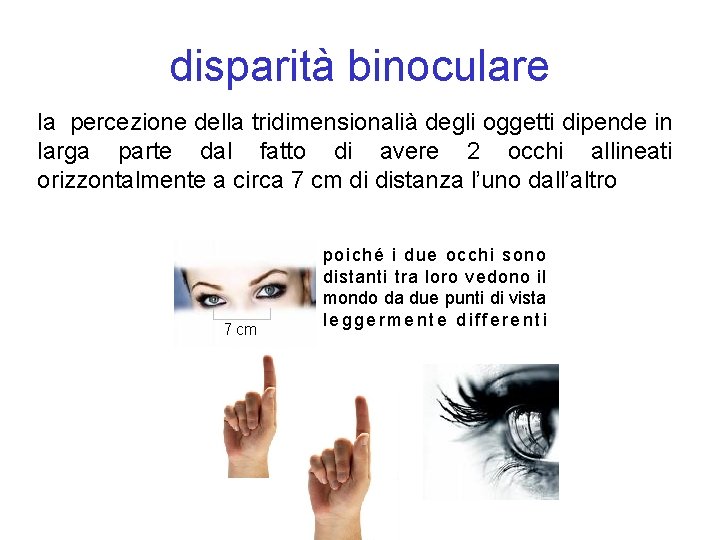 disparità binoculare

la percezione della tridimensionalià degli oggetti dipende in larga parte dal fatto di avere 2 occhi allineati orizzontalmente a circa 7 cm di distanza l'uno dall'altro

7 cm

poiché i due occhi sono distanti tra loro vedono il mondo da due punti di vista leggermente differenti